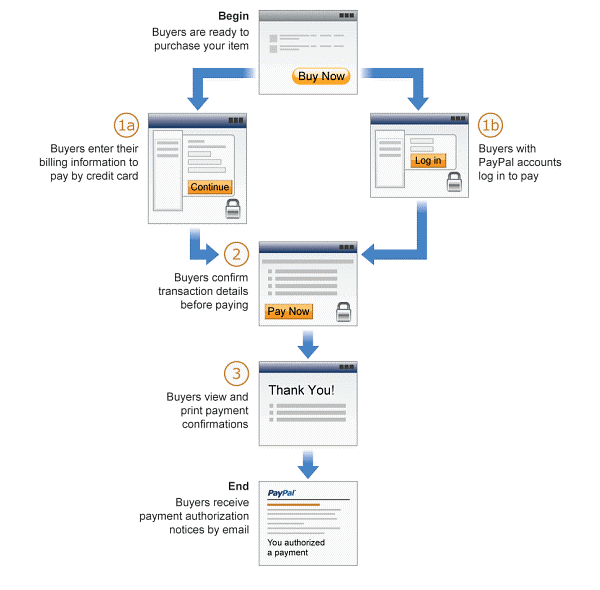 Begin
Buyers are ready to purchase your item

Buy Now

1a
Buyers enter their billing information to pay by credit card

Continue

1b
Buyers with PayPal accounts log in to pay

Log in

2
Buyers confirm transaction details before paying

Pay Now

3
Buyers view and print payment confirmations

Thank You!

End
Buyers receive payment authorization notices by email

PayPal

You authorized a payment